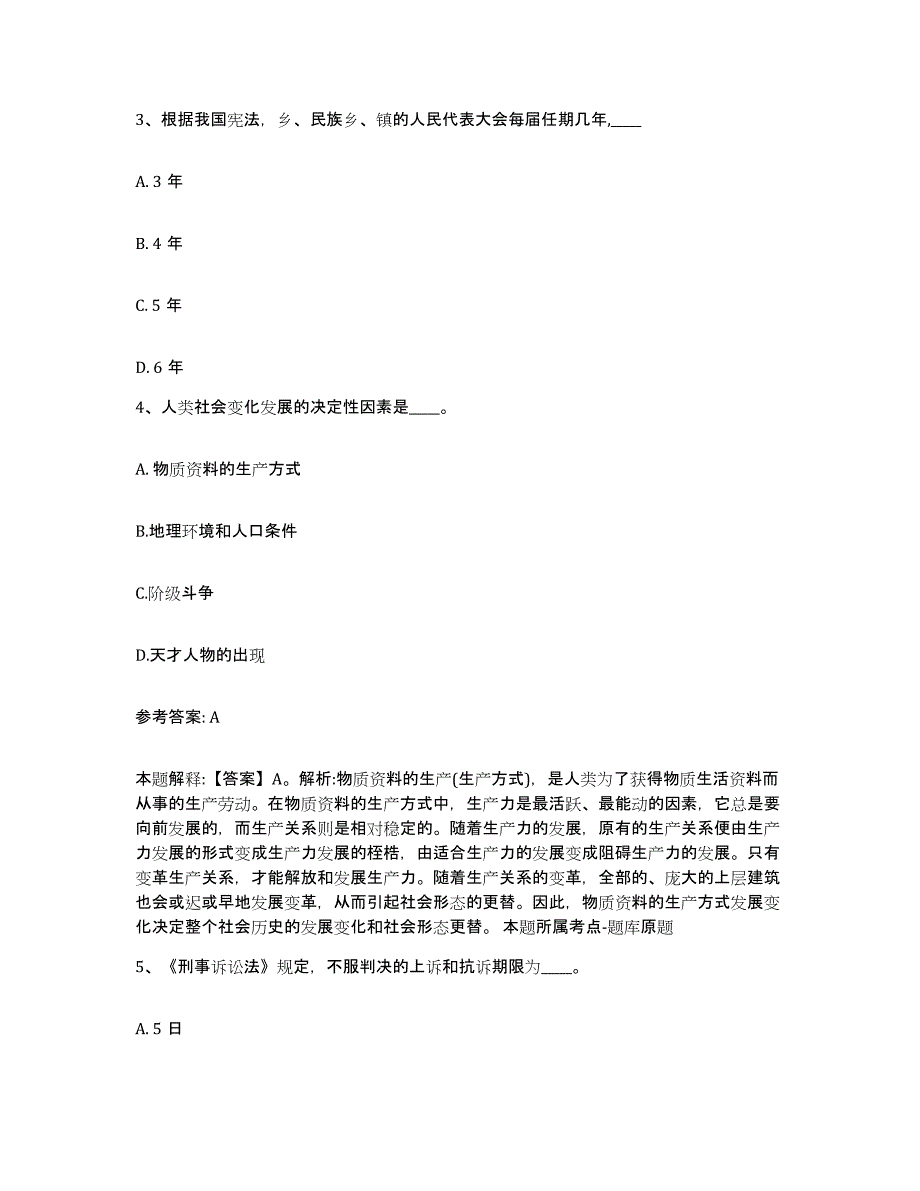 3、根据我国宪法，乡、民族乡、镇的人民代表大会每届任期几年,____

A. 3 年

B. 4 年

C. 5 年

D. 6 年

4、人类社会变化发展的决定性因素是____。

A. 物质资料的生产方式

B.地理环境和人口条件

C.阶级斗争

D.天才人物的出现

参考答案: A

本题解释:【答案】A。解析:物质资料的生产(生产方式)，是人类为了获得物质生活资料而从事的生产劳动。在物质资料的生产方式中，生产力是最活跃、最能动的因素，它总是要向前发展的，而生产关系则是相对稳定的。随着生产力的发展，原有的生产关系便由生产力发展的形式变成生产力发展的桎梏，由适合生产力的发展变成阻碍生产力的发展。只有变革生产关系，才能解放和发展生产力。随着生产关系的变革，全部的、庞大的上层建筑也会或迟或早地发展变革，从而引起社会形态的更替。因此，物质资料的生产方式发展变化决定整个社会历史的发展变化和社会形态更替。 本题所属考点-题库原题

5、《刑事诉讼法》规定，不服判决的上诉和抗诉期限为____。

A. 5 日